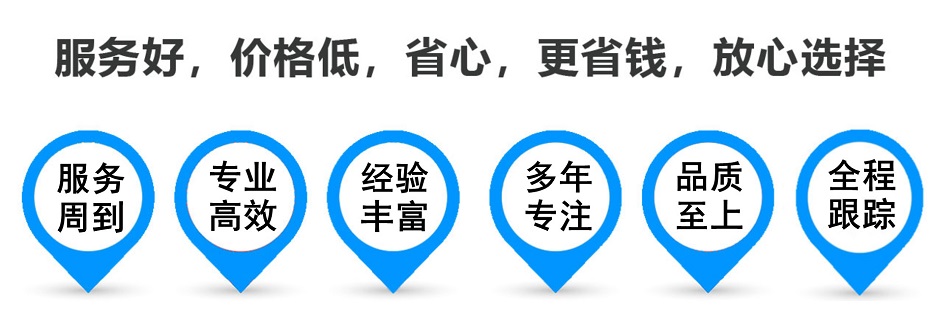 服务好，价格低，省心，更省钱，放心选择

服务周到

专业高效

经验丰富

多年专注

品质至上

全程跟踪